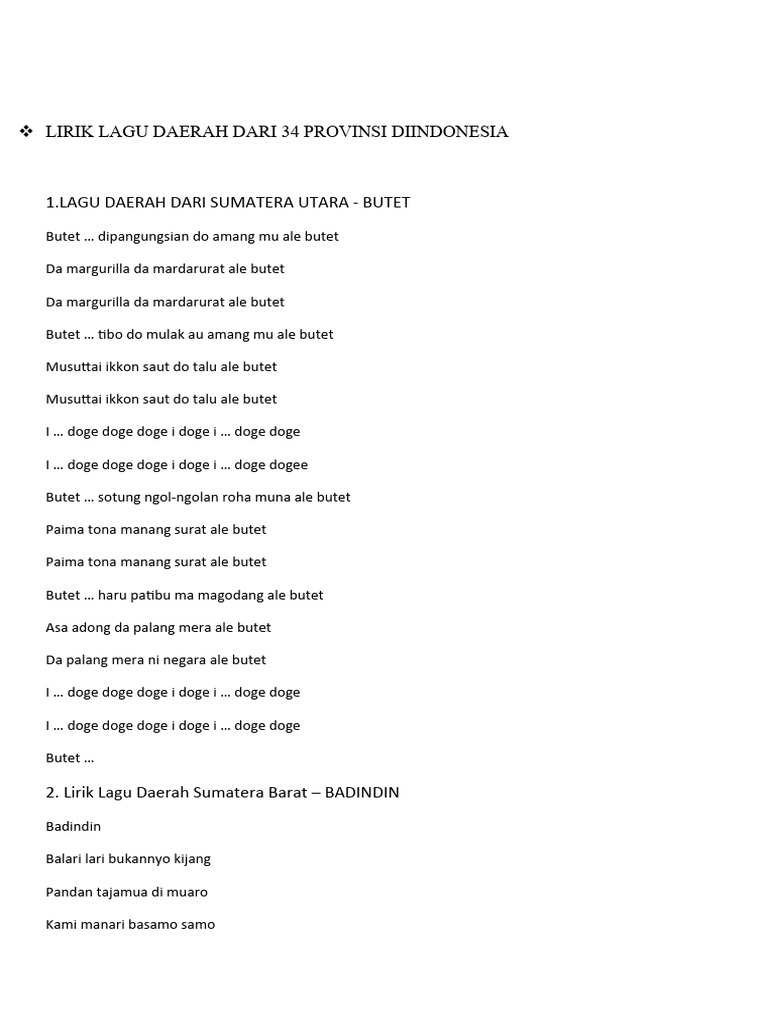 ❖ LIRIK LAGU DAERAH DARI 34 PROVINSI DIINDONESIA

1.LAGU DAERAH DARI SUMATERA UTARA - BUTET

Butet … dipangungsian do amang mu ale butet

Da margurilla da mardarurat ale butet

Da margurilla da mardarurat ale butet

Butet … tibo do mulak au amang mu ale butet

Musuttai ikkon saut do talu ale butet

Musuttai ikkon saut do talu ale butet

I … doge doge doge i doge i … doge doge

I … doge doge doge i doge i … doge dogee

Butet … sotung ngol-ngolan roha muna ale butet

Paima tona manang surat ale butet

Paima tona manang surat ale butet

Butet … haru patibu ma magodang ale butet

Asa adong da palang mera ale butet

Da palang mera ni negara ale butet

I … doge doge doge i doge i … doge doge

I … doge doge doge i doge i … doge doge

Butet …

2. Lirik Lagu Daerah Sumatera Barat – BADINDIN

Badindin

Balari lari bukannyo kijang

Pandan tajamua di muaro

Kami manari basamo samo